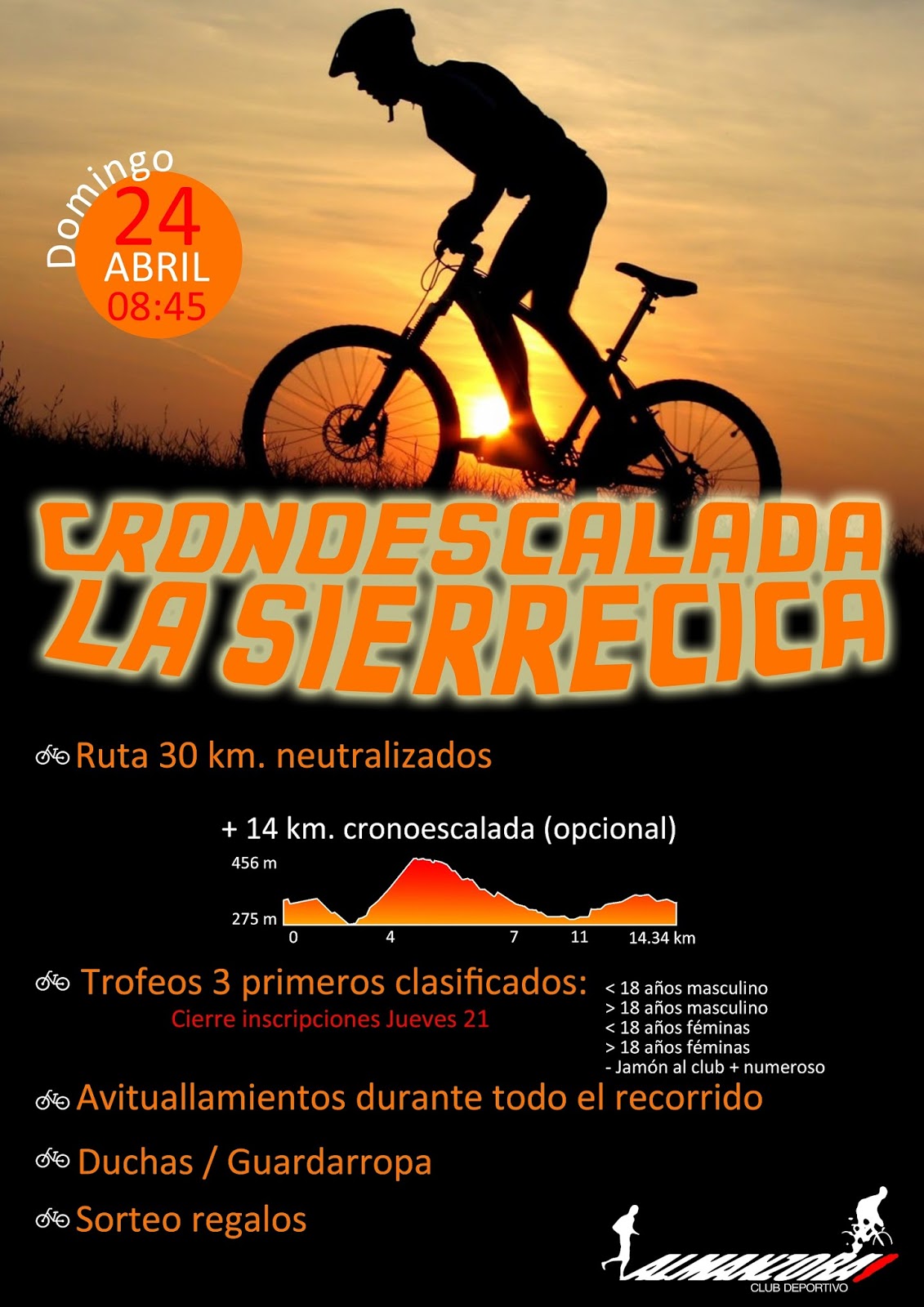 Domingo
24
ABRIL
08:45

CRONOESCALADA
LA SIERRECICA

Ruta 30 km. neutralizados

+ 14 km. cronoescalada (opcional)

456 m
275 m
0 4 7 11 14.34 km

Trofeos 3 primeros clasificados:
Cierre inscripciones Jueves 21

< 18 años masculino
> 18 años masculino
< 18 años féminas
> 18 años féminas
- Jamón al club + numeroso

Avituallamientos durante todo el recorrido

Duchas / Guardarropa

Sorteo regalos

ALMANZORA
CLUB DEPORTIVO